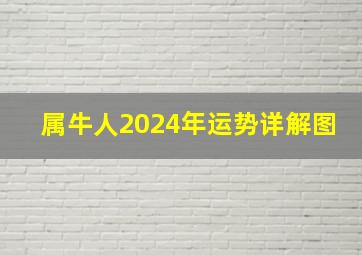 属牛人2024年运势详解图